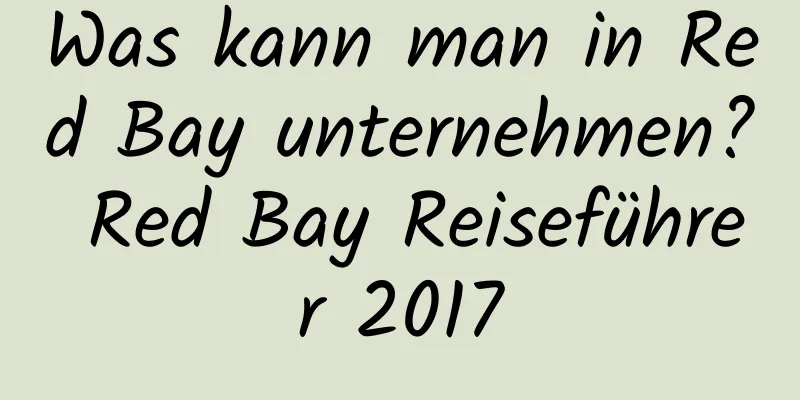 Was kann man in Red Bay unternehmen? Red Bay Reiseführer 2017